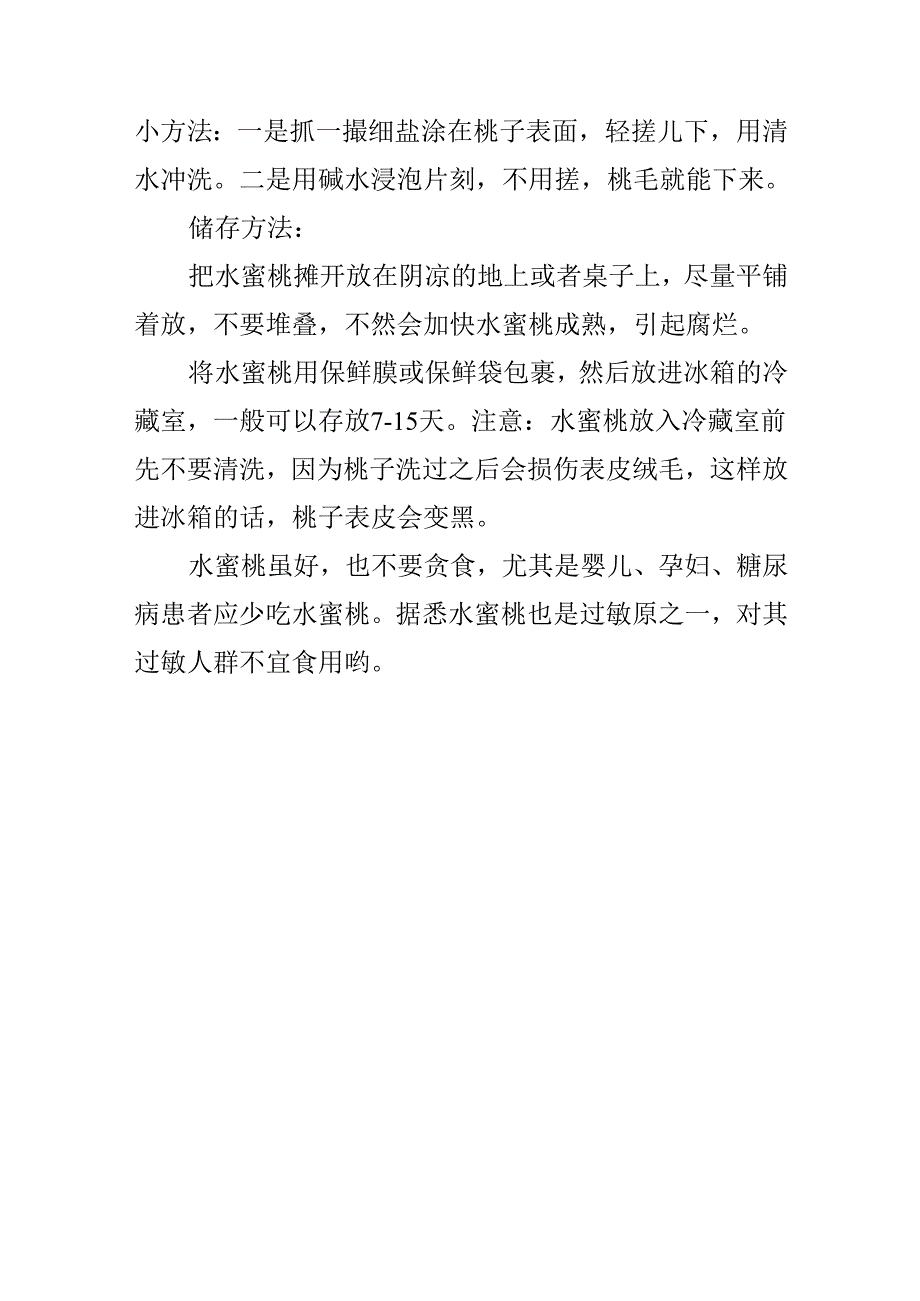 小方法：一是抓一撮细盐涂在桃子表面，轻搓儿下，用清水冲洗。二是用碱水浸泡片刻，不用搓，桃毛就能下来。

储存方法：

把水蜜桃摊开放在阴凉的地上或者桌子上，尽量平铺着放，不要堆叠，不然会加快水蜜桃成熟，引起腐烂。

将水蜜桃用保鲜膜或保鲜袋包裹，然后放进冰箱的冷藏室，一般可以存放7-15天。注意：水蜜桃放入冷藏室前先不要清洗，因为桃子洗过之后会损伤表皮绒毛，这样放进冰箱的话，桃子表皮会变黑。

水蜜桃虽好，也不要贪食，尤其是婴儿、孕妇、糖尿病患者应少吃水蜜桃。据悉水蜜桃也是过敏原之一，对其过敏人群不宜食用哟。